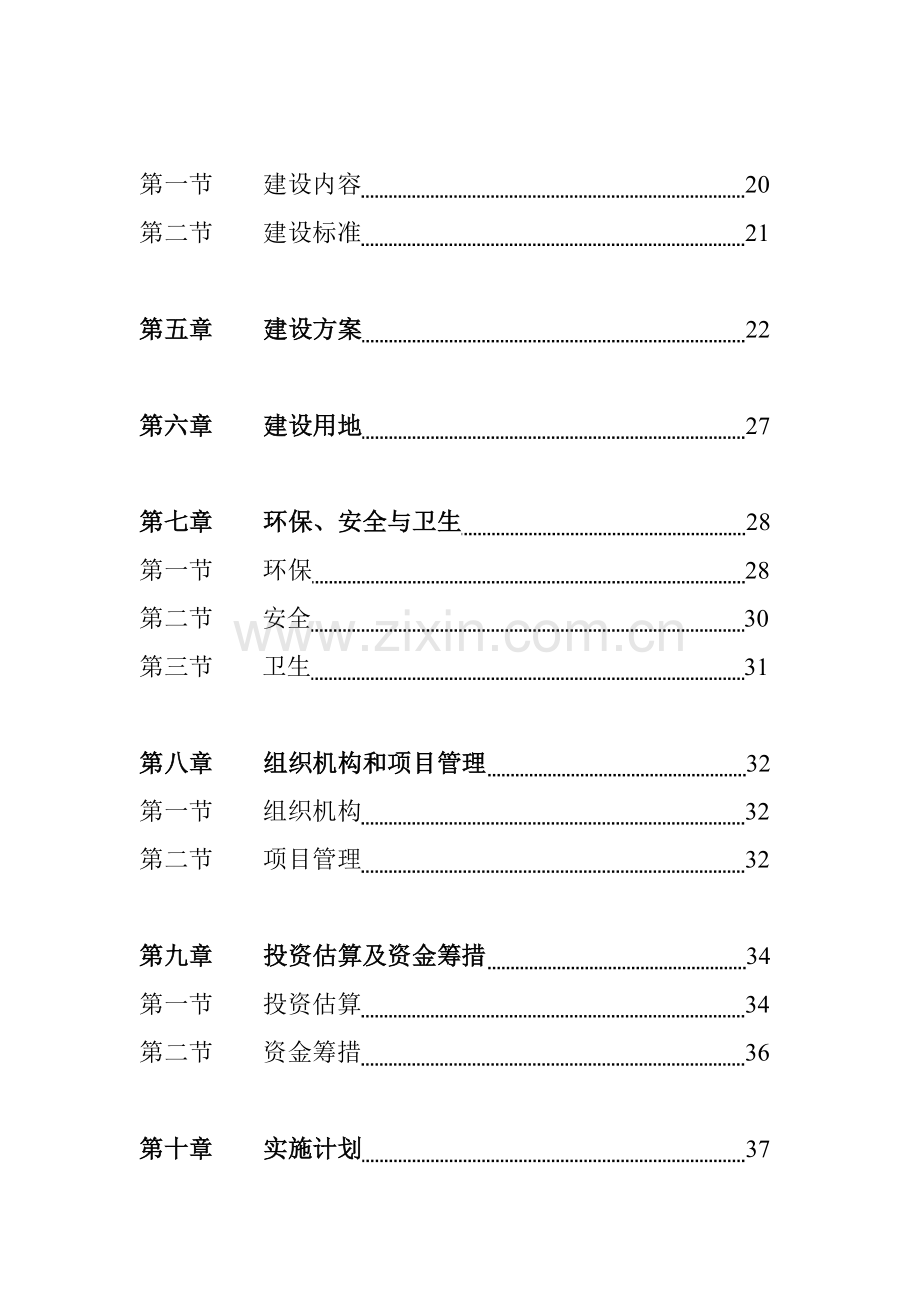 第一节　建设内容 20
第二节　建设标准 21

第五章　建设方案 22

第六章　建设用地 27

第七章　环保、安全与卫生 28
第一节　环保 28
第二节　安全 30
第三节　卫生 31

www.zixin.com.cn

第八章　组织机构和项目管理 32
第一节　组织机构 32
第二节　项目管理 32

第九章　投资估算及资金筹措 34
第一节　投资估算 34
第二节　资金筹措 36

第十章　实施计划 37